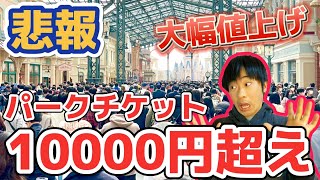 悲報

大幅値上げ

パークチケット

10000円超え